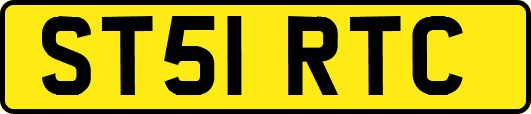 ST51 RTC